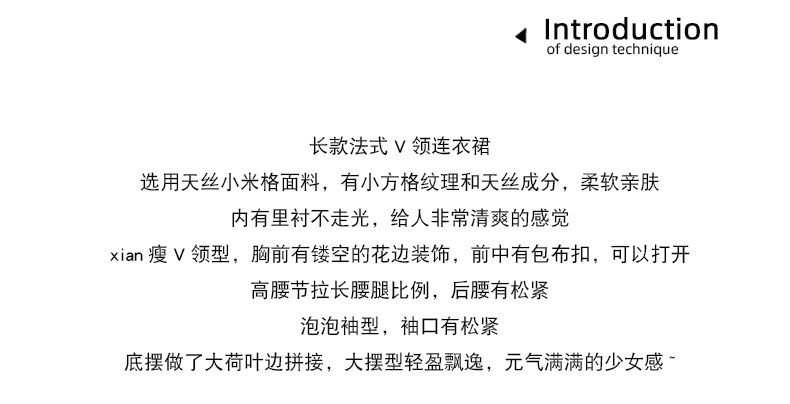 Introduction
of design technique

长款法式V领连衣裙
选用天丝小米格面料，有小方格纹理和天丝成分，柔软亲肤
内有里衬不走光，给人非常清爽的感觉
xian瘦V领型，胸前有镂空的花边装饰，前中有包布扣，可以打开
高腰节拉长腰腿比例，后腰有松紧
泡泡袖型，袖口有松紧
底摆做了大荷叶边拼接，大摆型轻盈飘逸，元气满满的少女感~